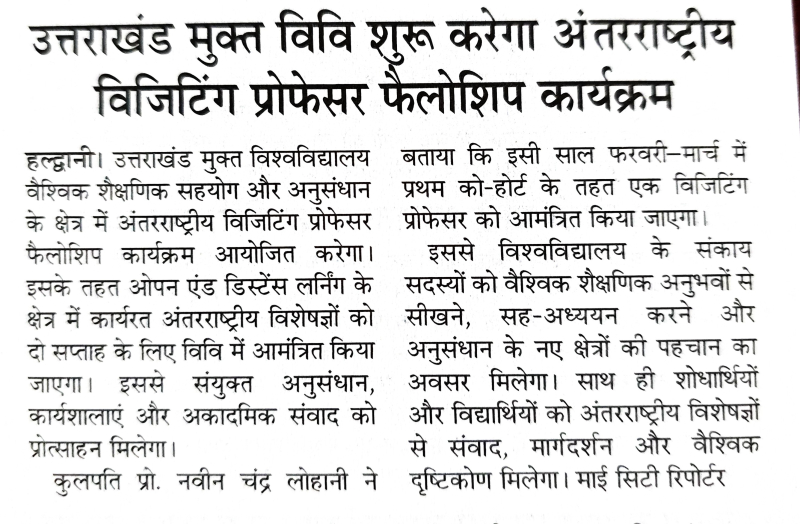 उत्तराखंड मुक्त विवि शुरू करेगा अंतरराष्ट्रीय विजिटिंग प्रोफेसर फैलोशिप कार्यक्रम

हल्द्वानी। उत्तराखंड मुक्त विश्वविद्यालय वैश्विक शैक्षणिक सहयोग और अनुसंधान के क्षेत्र में अंतरराष्ट्रीय विजिटिंग प्रोफेसर फैलोशिप कार्यक्रम आयोजित करेगा। इसके तहत ओपन एंड डिस्टेंस लर्निंग के क्षेत्र में कार्यरत अंतरराष्ट्रीय विशेषज्ञों को दो सप्ताह के लिए विवि में आमंत्रित किया जाएगा। इससे संयुक्त अनुसंधान, कार्यशालाएं और अकादमिक संवाद को प्रोत्साहन मिलेगा।

कुलपति प्रो. नवीन चंद्र लोहानी ने बताया कि इसी साल फरवरी-मार्च में प्रथम को-होर्ट के तहत एक विजिटिंग प्रोफेसर को आमंत्रित किया जाएगा।

इससे विश्वविद्यालय के संकाय सदस्यों को वैश्विक शैक्षणिक अनुभवों से सीखने, सह-अध्ययन करने और अनुसंधान के नए क्षेत्रों की पहचान का अवसर मिलेगा। साथ ही शोधार्थियों और विद्यार्थियों को अंतरराष्ट्रीय विशेषज्ञों से संवाद, मार्गदर्शन और वैश्विक दृष्टिकोण मिलेगा। माई सिटी रिपोर्टर